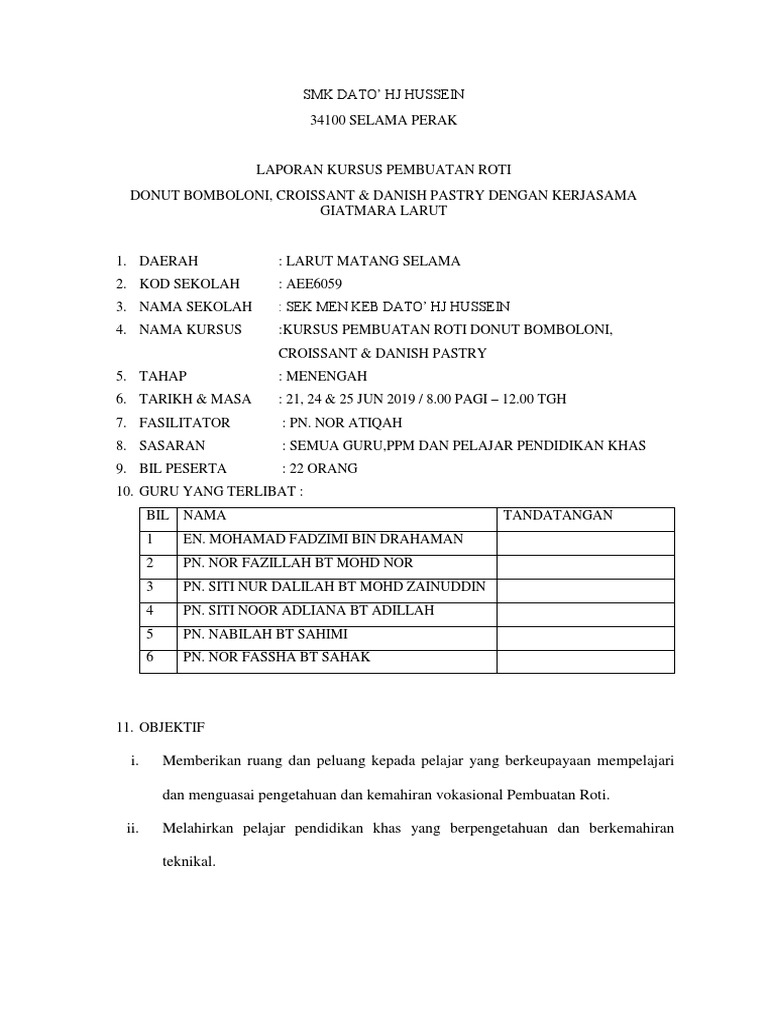 SMK DATO' HJ HUSSEIN

34100 SELAMA PERAK

LAPORAN KURSUS PEMBUATAN ROTI

DONUT BOMBOLONI, CROISSANT & DANISH PASTRY DENGAN KERJASAMA GIATMARA LARUT

1. DAERAH : LARUT MATANG SELAMA
2. KOD SEKOLAH : AEE6059
3. NAMA SEKOLAH : SEK MEN KEB DATO' HJ HUSSEIN
4. NAMA KURSUS :KURSUS PEMBUATAN ROTI DONUT BOMBOLONI, CROISSANT & DANISH PASTRY
5. TAHAP : MENENGAH
6. TARIKH & MASA : 21, 24 & 25 JUN 2019 / 8.00 PAGI – 12.00 TGH
7. FASILITATOR : PN. NOR ATIQAH
8. SASARAN : SEMUA GURU,PPM DAN PELAJAR PENDIDIKAN KHAS
9. BIL PESERTA : 22 ORANG
10. GURU YANG TERLIBAT :

| BIL | NAMA | TANDATANGAN |
|---|---|---|
| 1 | EN. MOHAMAD FADZIMI BIN DRAHAMAN | |
| 2 | PN. NOR FAZILLAH BT MOHD NOR | |
| 3 | PN. SITI NUR DALILAH BT MOHD ZAINUDDIN | |
| 4 | PN. SITI NOOR ADLIANA BT ADILLAH | |
| 5 | PN. NABILAH BT SAHIMI | |
| 6 | PN. NOR FASSHA BT SAHAK | |

11. OBJEKTIF

i. Memberikan ruang dan peluang kepada pelajar yang berkeupayaan mempelajari dan menguasai pengetahuan dan kemahiran vokasional Pembuatan Roti.

ii. Melahirkan pelajar pendidikan khas yang berpengetahuan dan berkemahiran teknikal.